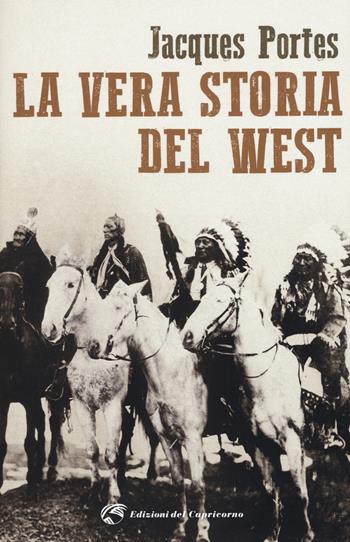 Jacques Portes

LA VERA STORIA DEL WEST

Edizioni del Capricorno